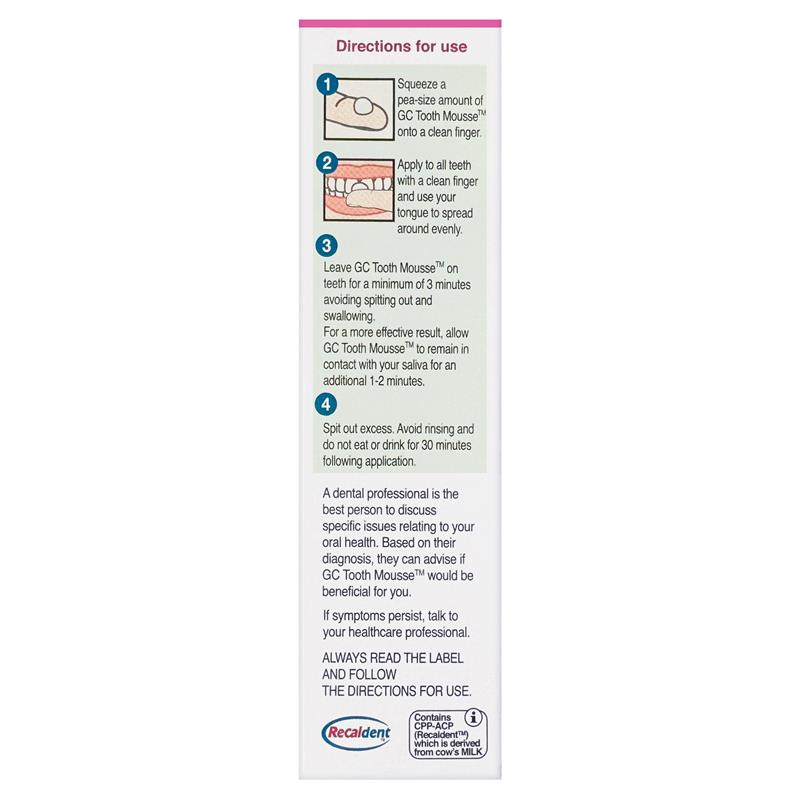 Directions for use

1

Squeeze a pea-size amount of GC Tooth Mousse™ onto a clean finger.

2

Apply to all teeth with a clean finger and use your tongue to spread around evenly.

3

Leave GC Tooth Mousse™ on teeth for a minimum of 3 minutes avoiding spitting out and swallowing.
For a more effective result, allow GC Tooth Mousse™ to remain in contact with your saliva for an additional 1-2 minutes.

4

Spit out excess. Avoid rinsing and do not eat or drink for 30 minutes following application.

A dental professional is the best person to discuss specific issues relating to your oral health. Based on their diagnosis, they can advise if GC Tooth Mousse™ would be beneficial for you.

If symptoms persist, talk to your healthcare professional.

ALWAYS READ THE LABEL AND FOLLOW THE DIRECTIONS FOR USE.

Recaldent

Contains CPP-ACP (Recaldent™) which is derived from cow's MILK

i